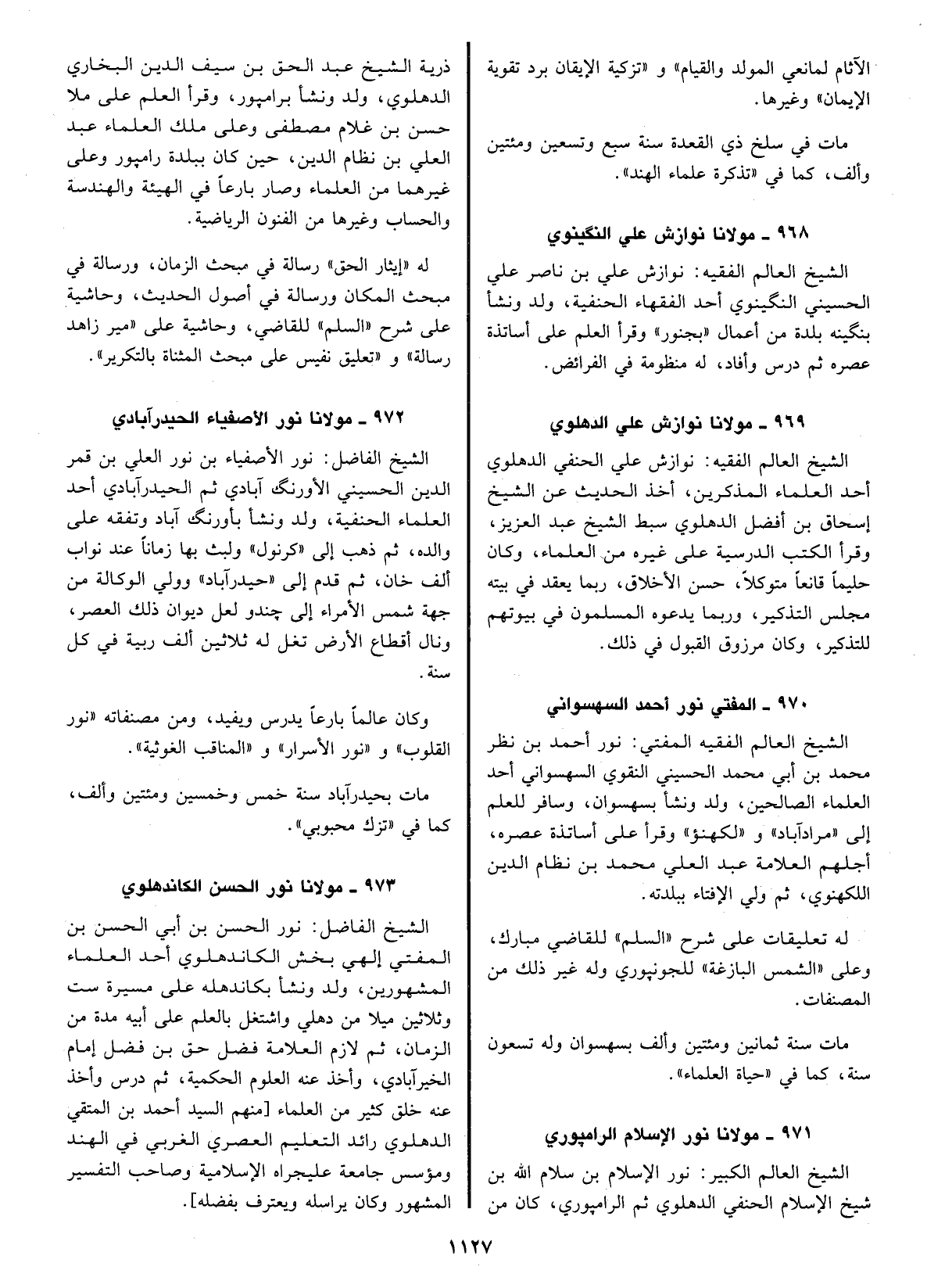 الآثام لمانعي المولد والقيام» و «تزكية الإيقان برد تقوية الإيمان» وغيرها.

مات في سلخ ذي القعدة سنة سبع وتسعين ومئتين وألف، كما في «تذكرة علماء الهند».

٩٦٨ ـ مولانا نوازش علي النگينوي

الشيخ العالم الفقيه: نوازش علي بن ناصر علي الحسيني النگينوي أحد الفقهاء الحنفية، ولد ونشأ بنگينه بلدة من أعمال «بجنور» وقرأ العلم على أساتذة عصره ثم درس وأفاد، له منظومة في الفرائض.

٩٦٩ ـ مولانا نوازش علي الدهلوي

الشيخ العالم الفقيه: نوازش علي الحنفي الدهلوي أحد العلماء المذكرين، أخذ الحديث عن الشيخ إسحاق بن أفضل الدهلوي سبط الشيخ عبد العزيز، وقرأ الكتب الدرسية على غيره من العلماء، وكان حليماً قانعاً متوكلاً، حسن الأخلاق، ربما يعقد في بيته مجلس التذكير، وربما يدعوه المسلمون في بيوتهم للتذكير، وكان مرزوق القبول في ذلك.

٩٧٠ ـ المفتي نور أحمد السهسواني

الشيخ العالم الفقيه المفتي: نور أحمد بن نظر محمد بن أبي محمد الحسيني النقوي السهسواني أحد العلماء الصالحين، ولد ونشأ بسهسوان، وسافر للعلم إلى «مرادآباد» و «لكهنؤ» وقرأ على أساتذة عصره، أجلهم العلامة عبد العلي محمد بن نظام الدين اللكهنوي، ثم ولي الإفتاء ببلدته.

له تعليقات على شرح «السلم» للقاضي مبارك، وعلى «الشمس البازغة» للجونپوري وله غير ذلك من المصنفات.

مات سنة ثمانين ومئتين وألف بسهسوان وله تسعون سنة، كما في «حياة العلماء».

٩٧١ ـ مولانا نور الإسلام الرامپوري

الشيخ العالم الكبير: نور الإسلام بن سلام الله بن شيخ الإسلام الحنفي الدهلوي ثم الرامپوري، كان من ذرية الشيخ عبد الحق بن سيف الدين البخاري الدهلوي، ولد ونشأ برامپور، وقرأ العلم على ملا حسن بن غلام مصطفى وعلى ملك العلماء عبد العلي بن نظام الدين، حين كان ببلدة رامپور وعلى غيرهما من العلماء وصار بارعاً في الهيئة والهندسة والحساب وغيرها من الفنون الرياضية.

له «إيثار الحق» رسالة في مبحث الزمان، ورسالة في مبحث المكان ورسالة في أصول الحديث، وحاشية على شرح «السلم» للقاضي، وحاشية على «مير زاهد رسالة» و «تعليق نفيس على مبحث المثناة بالتكرير».

٩٧٢ ـ مولانا نور الأصفياء الحيدرآبادي

الشيخ الفاضل: نور الأصفياء بن نور العلي بن قمر الدين الحسيني الأورنگ آبادي ثم الحيدرآبادي أحد العلماء الحنفية، ولد ونشأ بأورنگ آباد وتفقه على والده، ثم ذهب إلى «كرنول» ولبث بها زماناً عند نواب ألف خان، ثم قدم إلى «حيدرآباد» وولي الوكالة من جهة شمس الأمراء إلى چندو لعل ديوان ذلك العصر، ونال أقطاع الأرض تغل له ثلاثين ألف ربية في كل سنة.

وكان عالماً بارعاً يدرس ويفيد، ومن مصنفاته «نور القلوب» و «نور الأسرار» و «المناقب الغوثية».

مات بحيدرآباد سنة خمس وخمسين ومئتين وألف، كما في «تزك محبوبي».

٩٧٣ ـ مولانا نور الحسن الكاندهلوي

الشيخ الفاضل: نور الحسن بن أبي الحسن بن المفتي إلهي بخش الكاندهلوي أحد العلماء المشهورين، ولد ونشأ بكاندهله على مسيرة ست وثلاثين ميلا من دهلي واشتغل بالعلم على أبيه مدة من الزمان، ثم لازم العلامة فضل حق بن فضل إمام الخيرآبادي، وأخذ عنه العلوم الحكمية، ثم درس وأخذ عنه خلق كثير من العلماء [منهم السيد أحمد بن المتقي الدهلوي رائد التعليم العصري الغربي في الهند ومؤسس جامعة عليجراه الإسلامية وصاحب التفسير المشهور وكان يراسله ويعترف بفضله].

١١٢٧